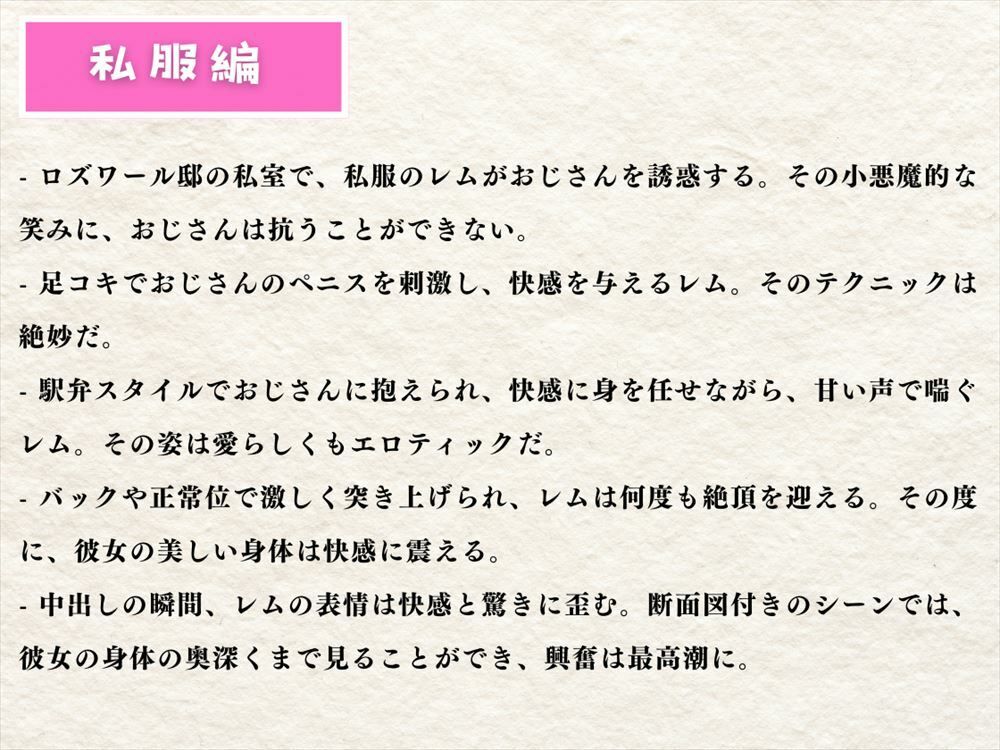 私服編

- ロズワール邸の私室で、私服のレムがおじさんを誘惑する。その小悪魔的な笑みに、おじさんは抗うことができない。

- 足コキでおじさんのペニスを刺激し、快感を与えるレム。そのテクニックは絶妙だ。

- 駅弁スタイルでおじさんに抱えられ、快感に身を任せながら、甘い声で喘ぐレム。その姿は愛らしくもエロティックだ。

- バックや正常位で激しく突き上げられ、レムは何度も絶頂を迎える。その度に、彼女の美しい身体は快感に震える。

- 中出しの瞬間、レムの表情は快感と驚きに歪む。断面図付きのシーンでは、彼女の身体の奥深くまで見ることができ、興奮は最高潮に。